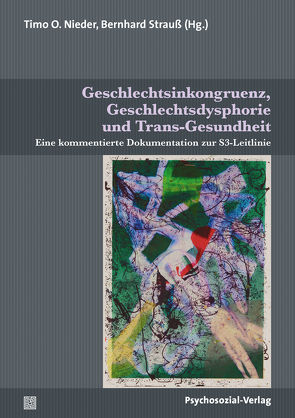 Timo O. Nieder, Bernhard Strauß (Hg.)

Geschlechtsinkongruenz, Geschlechtsdysphorie und Trans-Gesundheit

Eine kommentierte Dokumentation zur S3-Leitlinie

Psychosozial-Verlag